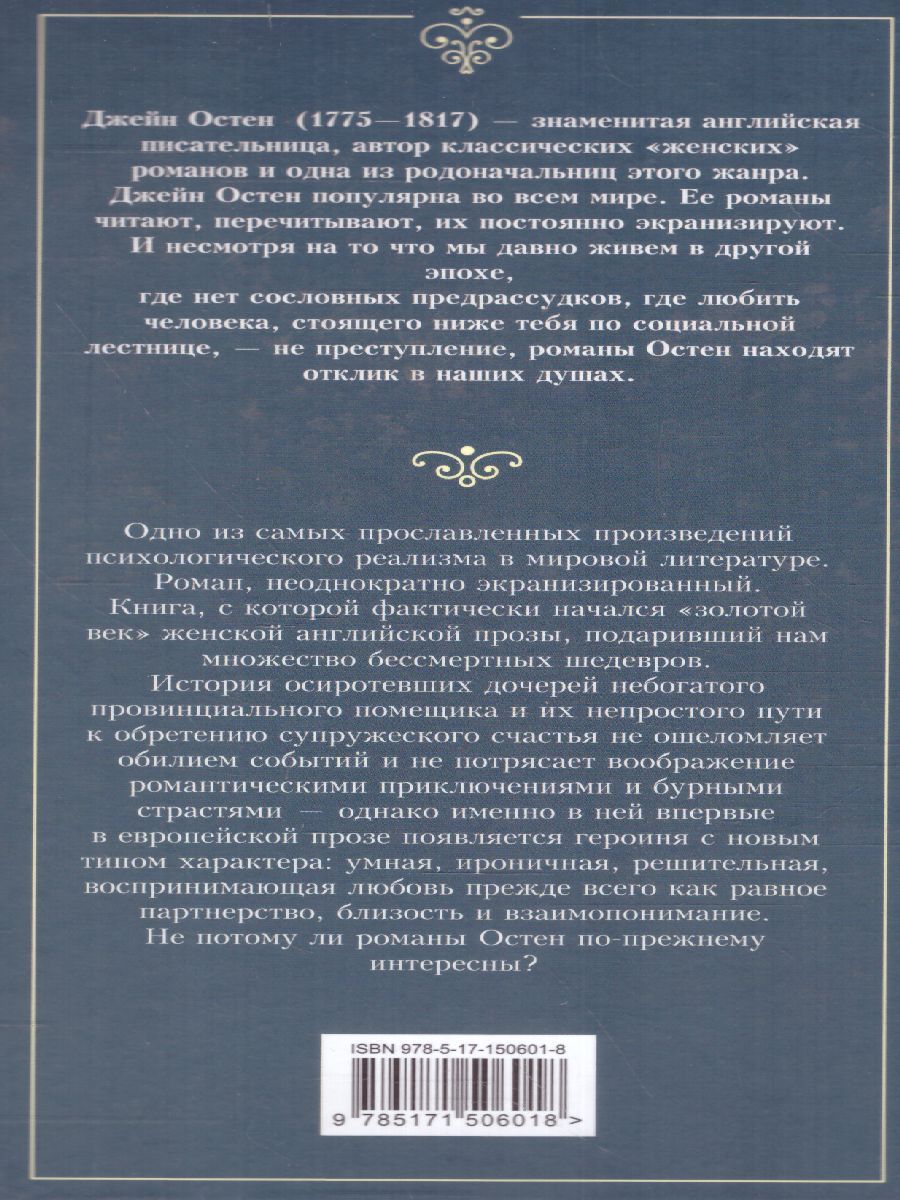 Джейн Остен (1775—1817) — знаменитая английская писательница, автор классических «женских» романов и одна из родоначальниц этого жанра. Джейн Остен популярна во всем мире. Ее романы читают, перечитывают, их постоянно экранизируют. И несмотря на то что мы давно живем в другой эпохе,
где нет сословных предрассудков, где любить человека, стоящего ниже тебя по социальной лестнице, — не преступление, романы Остен находят отклик в наших душах.

Одно из самых прославленных произведений психологического реализма в мировой литературе. Роман, неоднократно экранизированный. Книга, с которой фактически начался «золотой век» женской английской прозы, подаривший нам множество бессмертных шедевров.
История осиротевших дочерей небогатого провинциального помещика и их непростого пути к обретению супружеского счастья не ошеломляет обилием событий и не потрясает воображение романтическими приключениями и бурными страстями — однако именно в ней впервые в европейской прозе появляется героиня с новым типом характера: умная, ироничная, решительная, воспринимающая любовь прежде всего как равное партнерство, близость и взаимопонимание. Не потому ли романы Остен по-прежнему интересны?

ISBN 978-5-17-150601-8

9 785171 506018 >